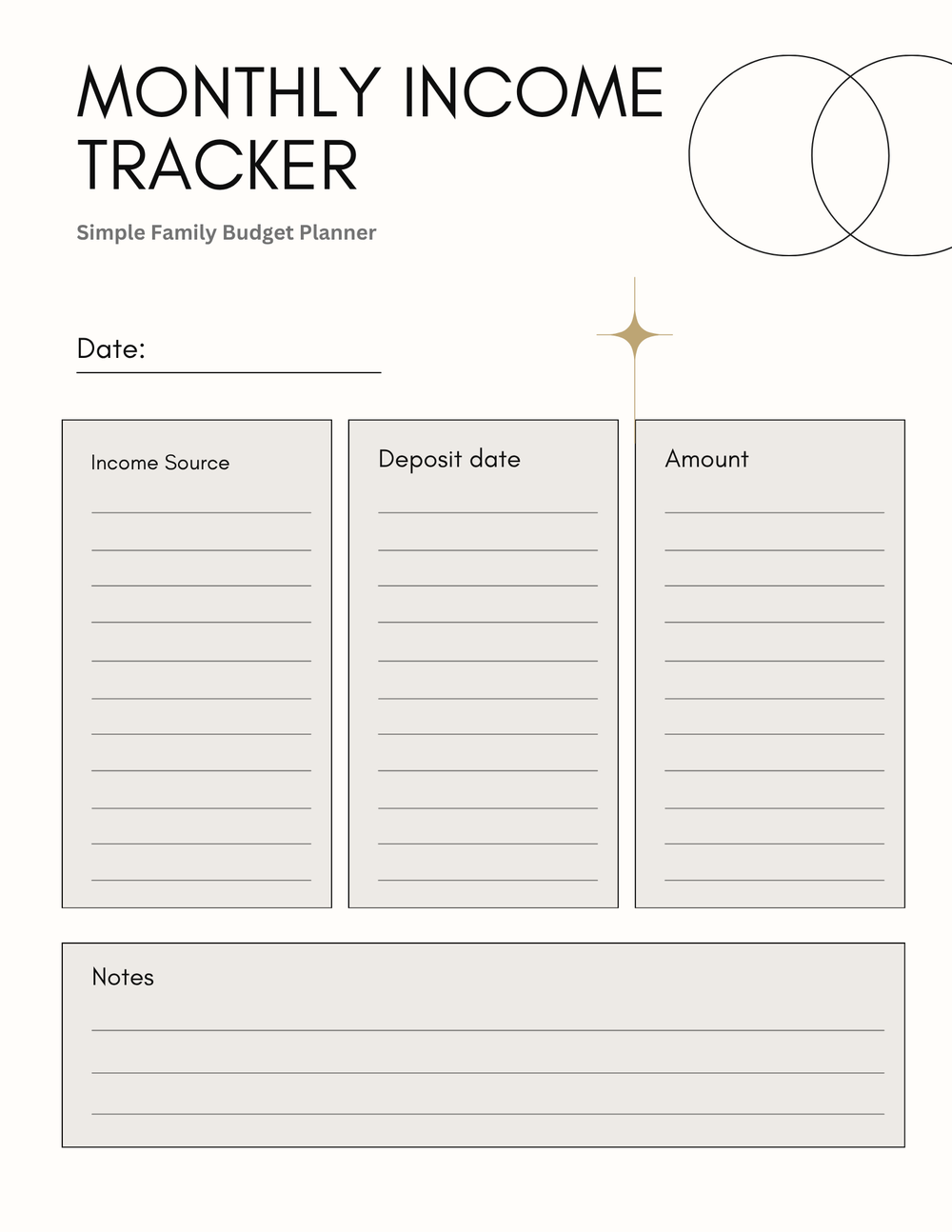 MONTHLY INCOME TRACKER

Simple Family Budget Planner

Date:

Income Source

Deposit date

Amount

Notes